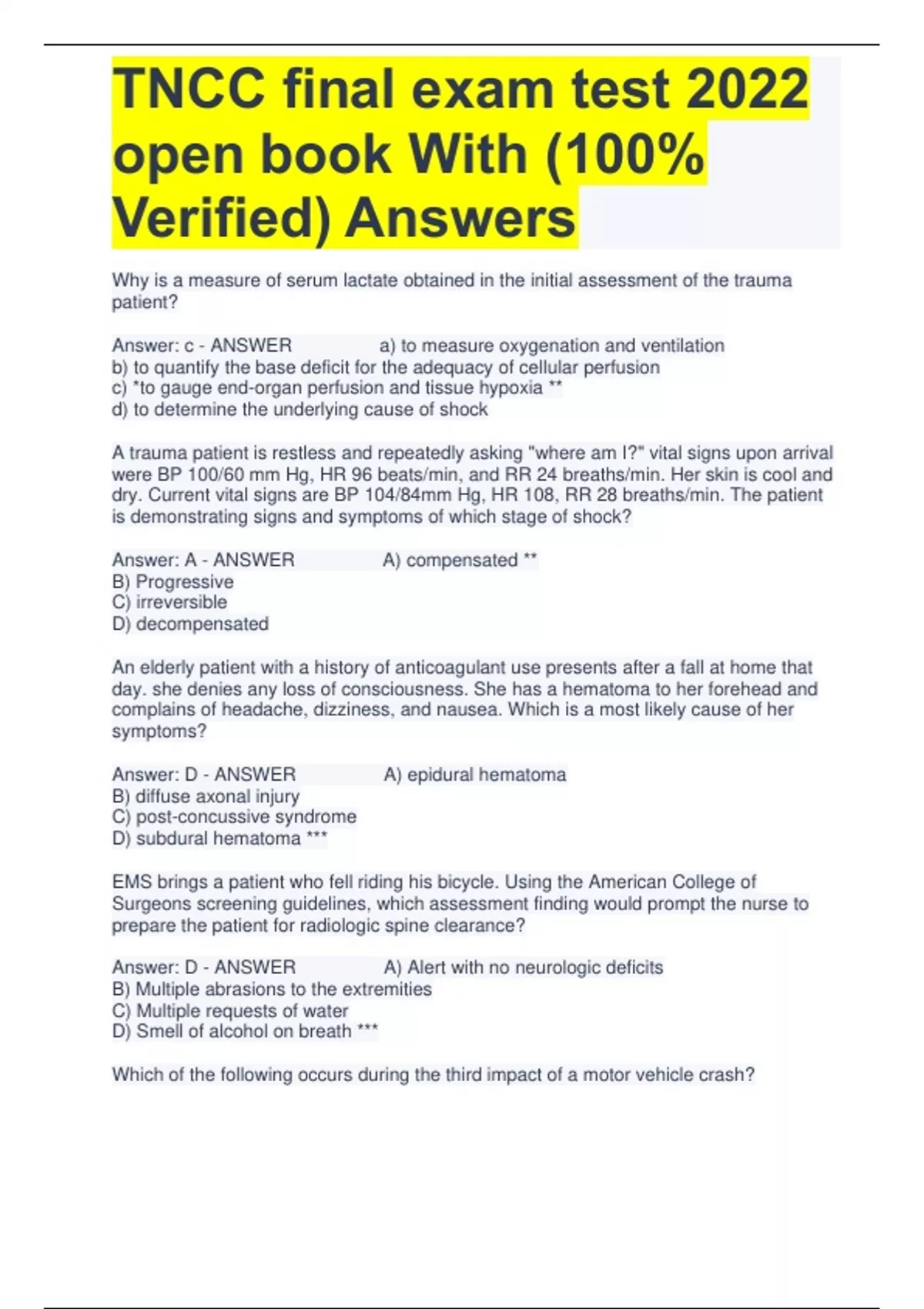 TNCC final exam test 2022 open book With (100% Verified) Answers

Why is a measure of serum lactate obtained in the initial assessment of the trauma patient?

Answer: c - ANSWER a) to measure oxygenation and ventilation
b) to quantify the base deficit for the adequacy of cellular perfusion
c) *to gauge end-organ perfusion and tissue hypoxia **
d) to determine the underlying cause of shock

A trauma patient is restless and repeatedly asking "where am I?" vital signs upon arrival were BP 100/60 mm Hg, HR 96 beats/min, and RR 24 breaths/min. Her skin is cool and dry. Current vital signs are BP 104/84mm Hg, HR 108, RR 28 breaths/min. The patient is demonstrating signs and symptoms of which stage of shock?

Answer: A - ANSWER A) compensated **
B) Progressive
C) irreversible
D) decompensated

An elderly patient with a history of anticoagulant use presents after a fall at home that day. she denies any loss of consciousness. She has a hematoma to her forehead and complains of headache, dizziness, and nausea. Which is a most likely cause of her symptoms?

Answer: D - ANSWER A) epidural hematoma
B) diffuse axonal injury
C) post-concussive syndrome
D) subdural hematoma ***

EMS brings a patient who fell riding his bicycle. Using the American College of Surgeons screening guidelines, which assessment finding would prompt the nurse to prepare the patient for radiologic spine clearance?

Answer: D - ANSWER A) Alert with no neurologic deficits
B) Multiple abrasions to the extremities
C) Multiple requests of water
D) Smell of alcohol on breath ***

Which of the following occurs during the third impact of a motor vehicle crash?